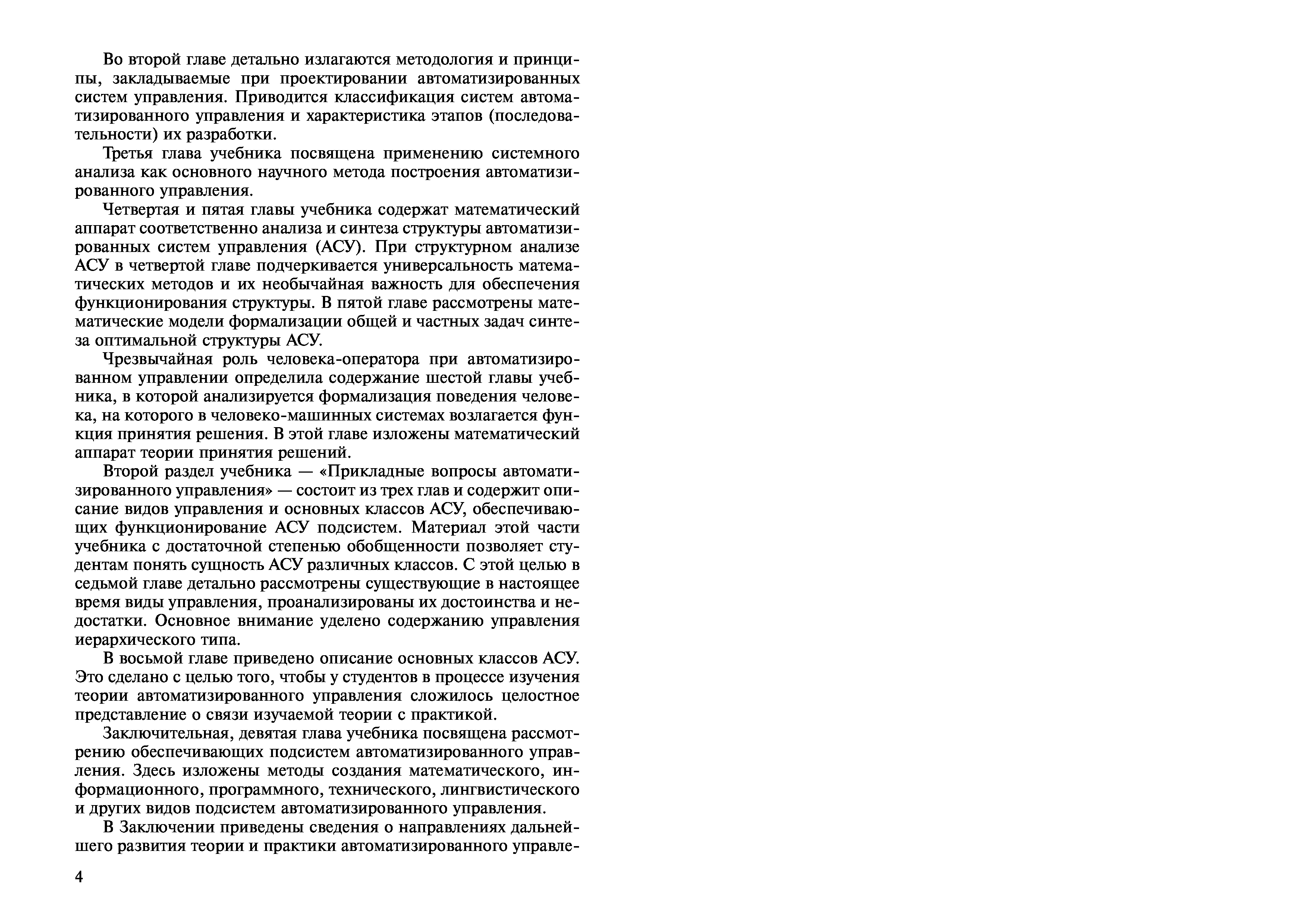 Во второй главе детально излагаются методология и принципы, закладываемые при проектировании автоматизированных систем управления. Приводится классификация систем автоматизированного управления и характеристика этапов (последовательности) их разработки.

Третья глава учебника посвящена применению системного анализа как основного научного метода построения автоматизированного управления.

Четвертая и пятая главы учебника содержат математический аппарат соответственно анализа и синтеза структуры автоматизированных систем управления (АСУ). При структурном анализе АСУ в четвертой главе подчеркивается универсальность математических методов и их необычайная важность для обеспечения функционирования структуры. В пятой главе рассмотрены математические модели формализации общей и частных задач синтеза оптимальной структуры АСУ.

Чрезвычайная роль человека-оператора при автоматизированном управлении определила содержание шестой главы учебника, в которой анализируется формализация поведения человека, на которого в человеко-машинных системах возлагается функция принятия решения. В этой главе изложены математический аппарат теории принятия решений.

Второй раздел учебника — «Прикладные вопросы автоматизированного управления» — состоит из трех глав и содержит описание видов управления и основных классов АСУ, обеспечивающих функционирование АСУ подсистем. Материал этой части учебника с достаточной степенью обобщенности позволяет студентам понять сущность АСУ различных классов. С этой целью в седьмой главе детально рассмотрены существующие в настоящее время виды управления, проанализированы их достоинства и недостатки. Основное внимание уделено содержанию управления иерархического типа.

В восьмой главе приведено описание основных классов АСУ. Это сделано с целью того, чтобы у студентов в процессе изучения теории автоматизированного управления сложилось целостное представление о связи изучаемой теории с практикой.

Заключительная, девятая глава учебника посвящена рассмотрению обеспечивающих подсистем автоматизированного управления. Здесь изложены методы создания математического, информационного, программного, технического, лингвистического и других видов подсистем автоматизированного управления.

В Заключении приведены сведения о направлениях дальнейшего развития теории и практики автоматизированного управле-

4